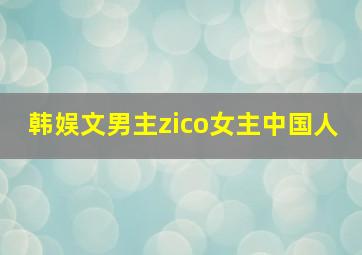 韩娱文男主zico女主中国人